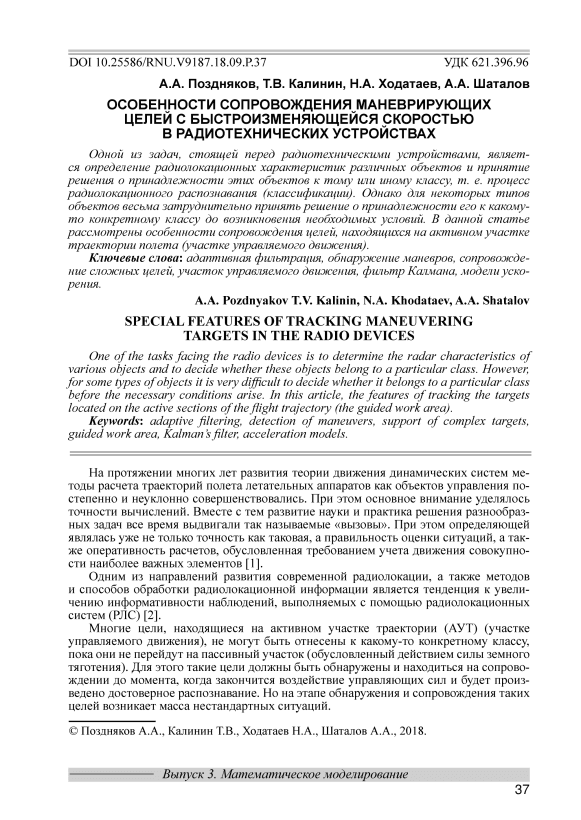 DOI 10.25586/RNU.V9187.18.09.P.37 УДК 621.396.96

А.А. Поздняков, Т.В. Калинин, Н.А. Ходатаев, А.А. Шаталов

ОСОБЕННОСТИ СОПРОВОЖДЕНИЯ МАНЕВРИРУЮЩИХ ЦЕЛЕЙ С БЫСТРОИЗМЕНЯЮЩЕЙСЯ СКОРОСТЬЮ В РАДИОТЕХНИЧЕСКИХ УСТРОЙСТВАХ

Одной из задач, стоящей перед радиотехническими устройствами, является определение радиолокационных характеристик различных объектов и принятие решения о принадлежности этих объектов к тому или иному классу, т. е. процесс радиолокационного распознавания (классификации). Однако для некоторых типов объектов весьма затруднительно принять решение о принадлежности его к какому-то конкретному классу до возникновения необходимых условий. В данной статье рассмотрены особенности сопровождения целей, находящихся на активном участке траектории полета (участке управляемого движения).

Ключевые слова: адаптивная фильтрация, обнаружение маневров, сопровождение сложных целей, участок управляемого движения, фильтр Калмана, модели ускорения.

A.A. Pozdnyakov T.V. Kalinin, N.A. Khodataev, A.A. Shatalov

SPECIAL FEATURES OF TRACKING MANEUVERING TARGETS IN THE RADIO DEVICES

One of the tasks facing the radio devices is to determine the radar characteristics of various objects and to decide whether these objects belong to a particular class. However, for some types of objects it is very difficult to decide whether it belongs to a particular class before the necessary conditions arise. In this article, the features of tracking the targets located on the active sections of the flight trajectory (the guided work area).

Keywords: adaptive filtering, detection of maneuvers, support of complex targets, guided work area, Kalman's filter, acceleration models.

На протяжении многих лет развития теории движения динамических систем методы расчета траекторий полета летательных аппаратов как объектов управления постепенно и неуклонно совершенствовались. При этом основное внимание уделялось точности вычислений. Вместе с тем развитие науки и практика решения разнообразных задач все время выдвигали так называемые «вызовы». При этом определяющей являлась уже не только точность как таковая, а правильность оценки ситуаций, а также оперативность расчетов, обусловленная требованием учета движения совокупности наиболее важных элементов [1].

Одним из направлений развития современной радиолокации, а также методов и способов обработки радиолокационной информации является тенденция к увеличению информативности наблюдений, выполняемых с помощью радиолокационных систем (РЛС) [2].

Многие цели, находящиеся на активном участке траектории (АУТ) (участке управляемого движения), не могут быть отнесены к какому-то конкретному классу, пока они не перейдут на пассивный участок (обусловленный действием силы земного тяготения). Для этого такие цели должны быть обнаружены и находиться на сопровождении до момента, когда закончится воздействие управляющих сил и будет произведено достоверное распознавание. Но на этапе обнаружения и сопровождения таких целей возникает масса нестандартных ситуаций.

© Поздняков А.А., Калинин Т.В., Ходатаев Н.А., Шаталов А.А., 2018.

Выпуск 3. Математическое моделирование

37